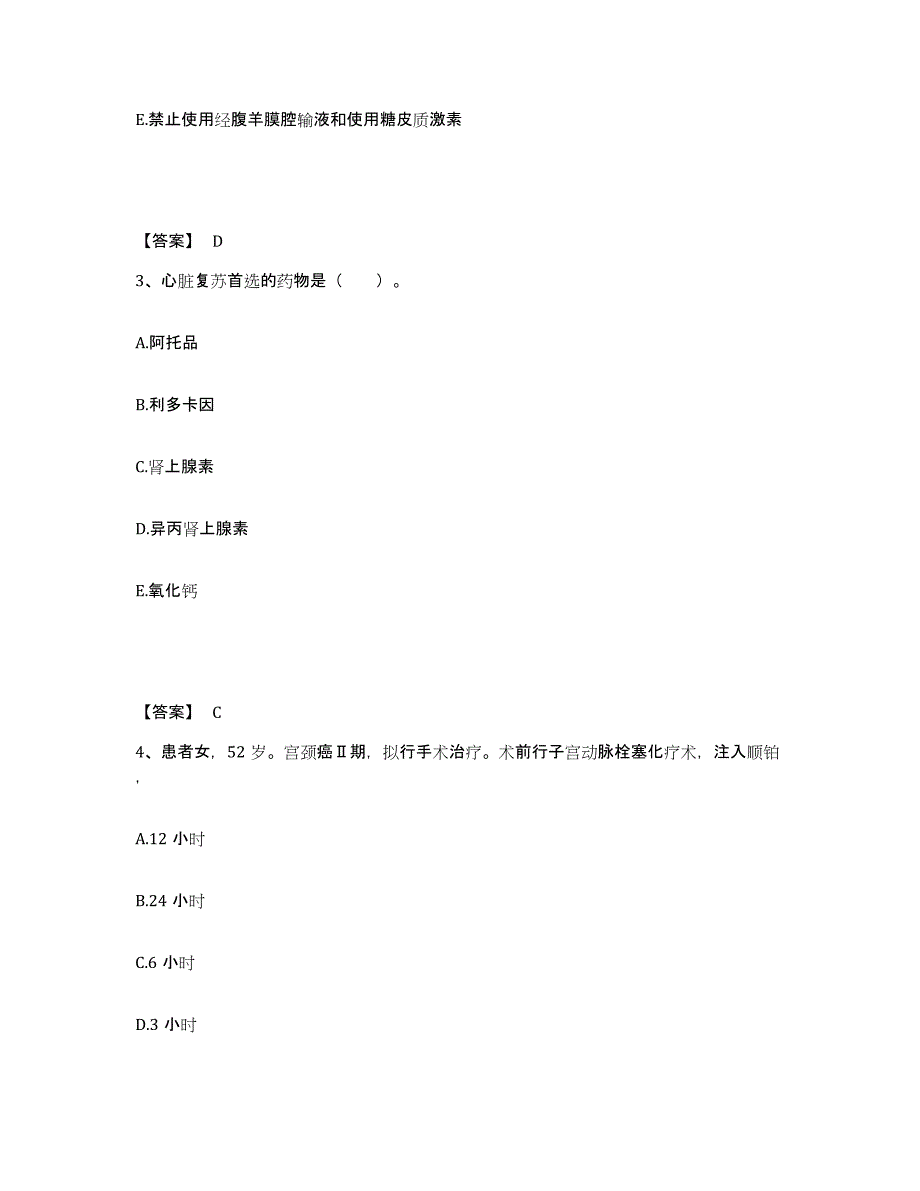 E.禁止使用经腹羊膜腔输液和使用糖皮质激素

【答案】 D

3、心脏复苏首选的药物是（　　）。

A.阿托品

B.利多卡因

C.肾上腺素

D.异丙肾上腺素

E.氧化钙

【答案】 C

4、患者女，52 岁。宫颈癌Ⅱ期，拟行手术治疗。术前行子宫动脉栓塞化疗术，注入顺铂
，

A.12 小时

B.24 小时

C.6 小时

D.3 小时